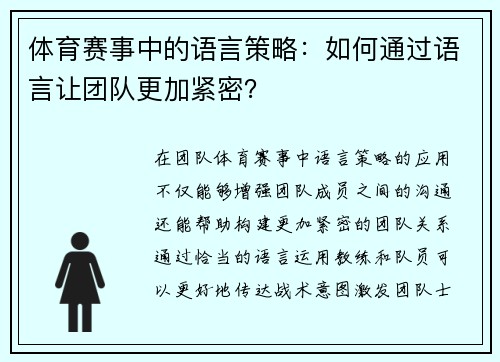 体育赛事中的语言策略：如何通过语言让团队更加紧密?

在团队体育赛事中语言策略的应用不仅能够增强团队成员之间的沟通还能帮助构建更加紧密的团队关系通过恰当的语言运用教练和队员可以更好地传达战术意图激发团队士